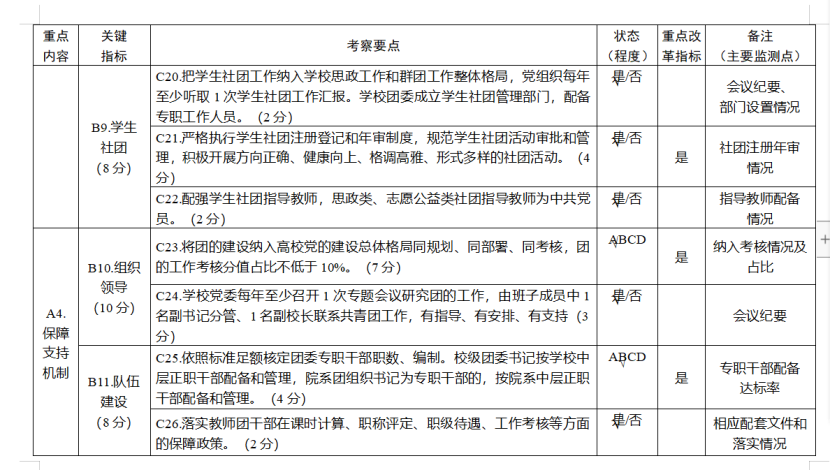 | 重点内容 | 关键指标 | 考察要点 | 状态（程度） | 重点改革指标 | 备注（主要监测点） |
|---|---|---|---|---|---|
|  | B9.学生社团（8分） | C20.把学生社团工作纳入学校思政工作和群团工作整体格局，党组织每年至少听取1次学生社团工作汇报。学校团委成立学生社团管理部门，配备专职工作人员。（2分） | 是/否 |  | 会议纪要、部门设置情况 |
|  |  | C21.严格执行学生社团注册登记和年审制度，规范学生社团活动审批和管理，积极开展方向正确、健康向上、格调高雅、形式多样的社团活动。（4分） | 是/否 | 是 | 社团注册年审情况 |
|  |  | C22.配强学生社团指导教师，思政类、志愿公益类社团指导教师为中共党员。（2分） | 是/否 |  | 指导教师配备情况 |
| A4.保障支持机制 | B10.组织领导（10分） | C23.将团的建设纳入高校党的建设总体格局同规划、同部署、同考核，团的工作考核分值占比不低于10%。（7分） | ABCD | 是 | 纳入考核情况及占比 |
|  |  | C24.学校党委每年至少召开1次专题会议研究团的工作，由班子成员中1名副书记分管、1名副校长联系共青团工作，有指导、有安排、有支持（3分） | 是/否 |  | 会议纪要 |
|  | B11.队伍建设（8分） | C25.依照标准足额核定团委专职干部职数、编制。校级团委书记按学校中层正职干部配备和管理，院系团组织书记为专职干部的，按院系中层正职干部配备和管理。（4分） | ABCD | 是 | 专职干部配备达标率 |
|  |  | C26.落实教师团干部在课时计算、职称评定、职级待遇、工作考核等方面的保障政策。（2分） | 是/否 |  | 相应配套文件和落实情况 |